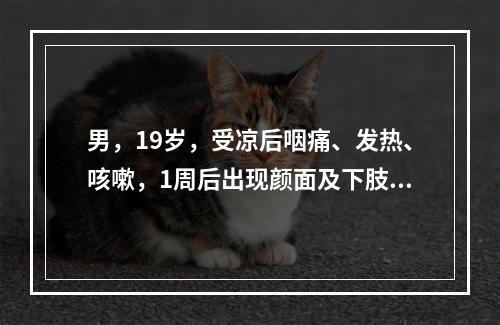 男，19岁，受凉后咽痛、发热、咳嗽，1周后出现颜面及下肢...